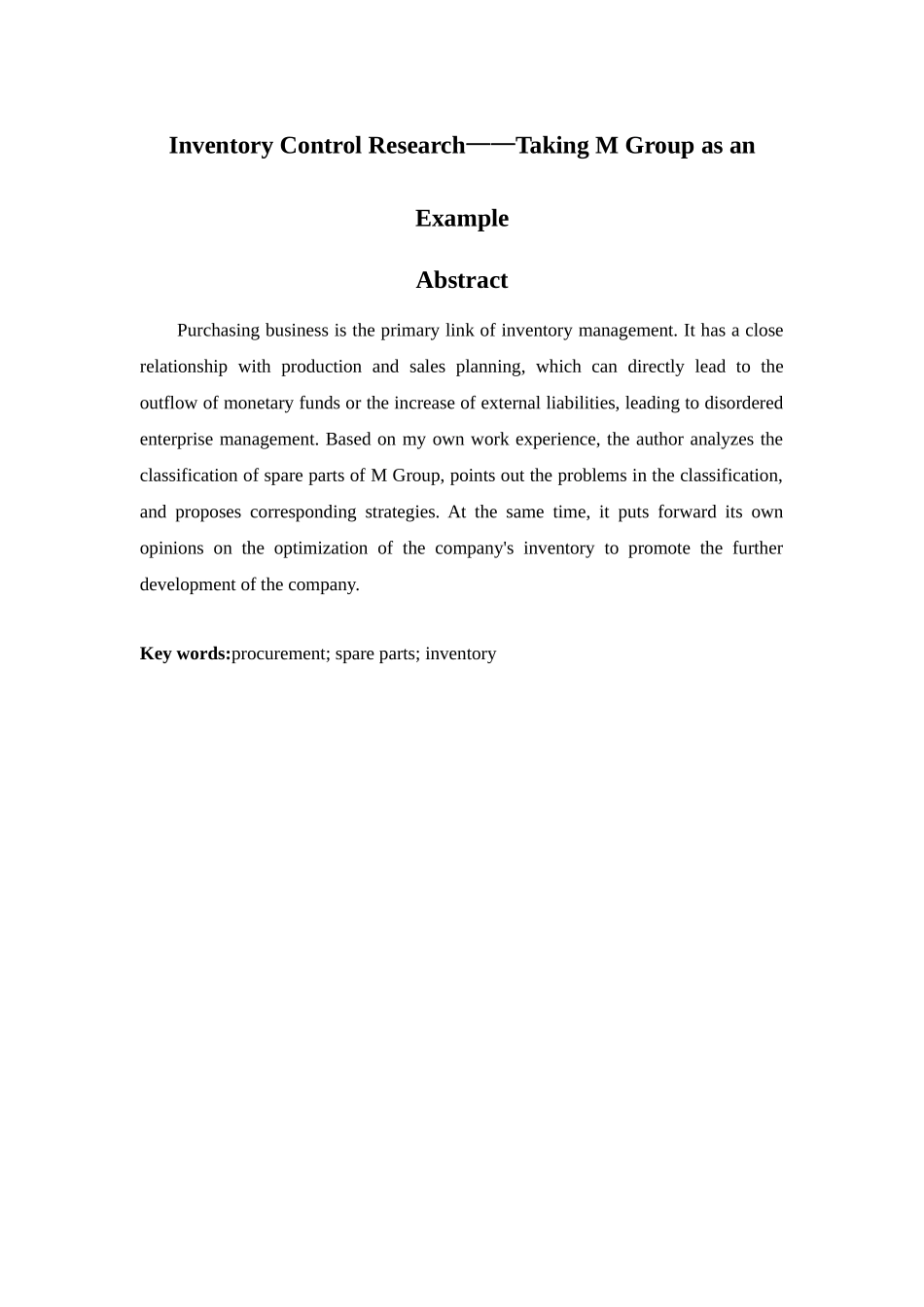 Inventory Control Research——Taking M Group as an Example

Abstract

Purchasing business is the primary link of inventory management. It has a close relationship with production and sales planning, which can directly lead to the outflow of monetary funds or the increase of external liabilities, leading to disordered enterprise management. Based on my own work experience, the author analyzes the classification of spare parts of M Group, points out the problems in the classification, and proposes corresponding strategies. At the same time, it puts forward its own opinions on the optimization of the company's inventory to promote the further development of the company.

Key words:procurement; spare parts; inventory